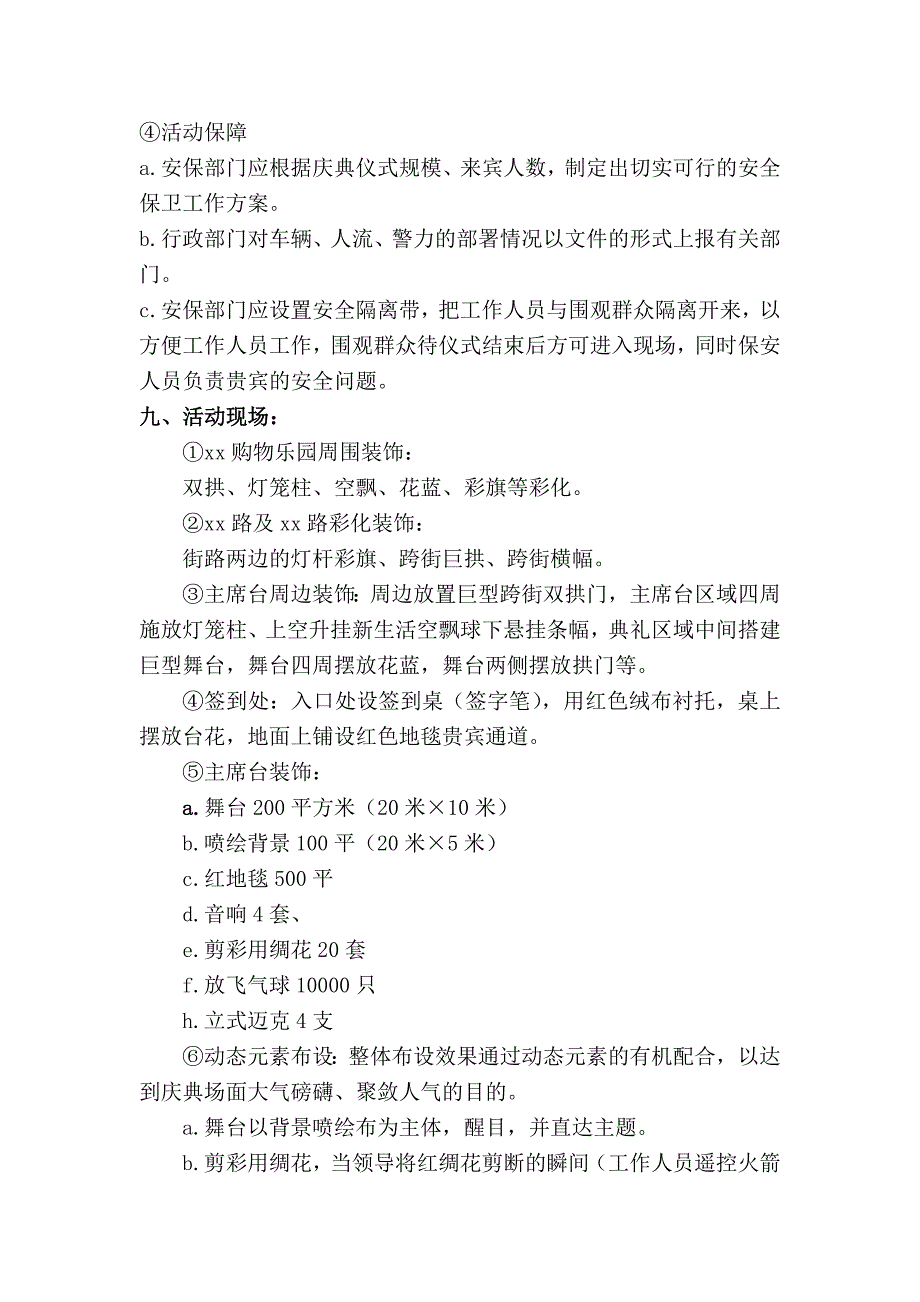 ④活动保障

a.安保部门应根据庆典仪式规模、来宾人数，制定出切实可行的安全保卫工作方案。

b.行政部门对车辆、人流、警力的部署情况以文件的形式上报有关部门。

c.安保部门应设置安全隔离带，把工作人员与围观群众隔离开来，以方便工作人员工作，围观群众待仪式结束后方可进入现场，同时保安人员负责贵宾的安全问题。

九、活动现场：

①xx 购物乐园周围装饰：

双拱、灯笼柱、空飘、花蓝、彩旗等彩化。

②xx 路及 xx 路彩化装饰：

街路两边的灯杆彩旗、跨街巨拱、跨街横幅。

③主席台周边装饰：周边放置巨型跨街双拱门，主席台区域四周施放灯笼柱、上空升挂新生活空飘球下悬挂条幅，典礼区域中间搭建巨型舞台，舞台四周摆放花蓝，舞台两侧摆放拱门等。

④签到处：入口处设签到桌（签字笔），用红色绒布衬托，桌上摆放台花，地面上铺设红色地毯贵宾通道。

⑤主席台装饰：

a.舞台 200 平方米（20 米×10 米）

b.喷绘背景 100 平（20 米×5 米）

c.红地毯 500 平

d.音响 4 套、

e.剪彩用绸花 20 套

f.放飞气球 10000 只

h.立式迈克 4 支

⑥动态元素布设：整体布设效果通过动态元素的有机配合，以达到庆典场面大气磅礴、聚敛人气的目的。

a.舞台以背景喷绘布为主体，醒目，并直达主题。

b.剪彩用绸花，当领导将红绸花剪断的瞬间（工作人员遥控火箭